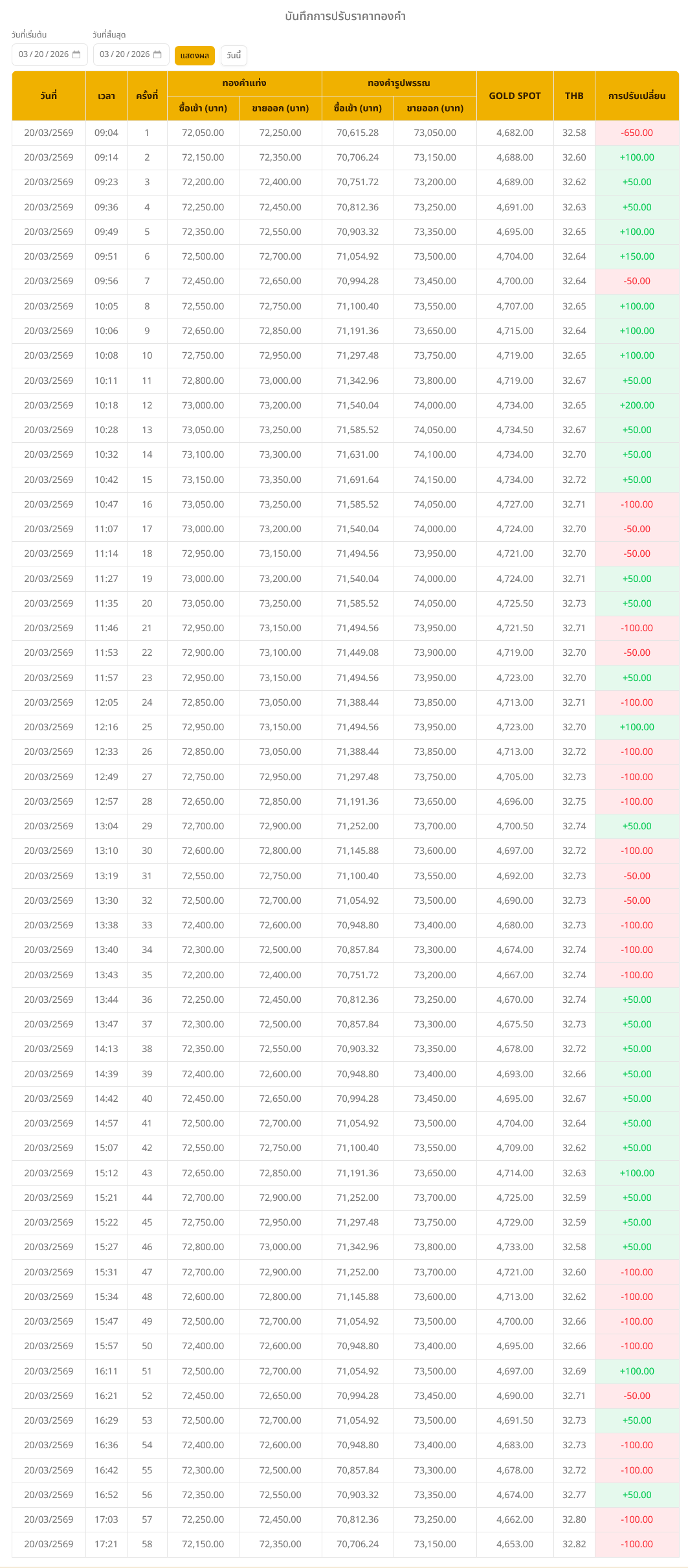 บันทึกการปรับราคาทองคำ

วันที่เริ่มต้น 03 / 20 / 2026

วันที่สิ้นสุด 03 / 20 / 2026

แสดงผล วันนี้

| วันที่ | เวลา | ครั้งที่ | ทองคำแท่ง ซื้อเข้า (บาท) | ทองคำแท่ง ขายออก (บาท) | ทองคำรูปพรรณ ซื้อเข้า (บาท) | ทองคำรูปพรรณ ขายออก (บาท) | GOLD SPOT | THB | การปรับเปลี่ยน |
|---|---|---|---|---|---|---|---|---|---|
| 20/03/2569 | 09:04 | 1 | 72,050.00 | 72,250.00 | 70,615.28 | 73,050.00 | 4,682.00 | 32.58 | -650.00 |
| 20/03/2569 | 09:14 | 2 | 72,150.00 | 72,350.00 | 70,706.24 | 73,150.00 | 4,688.00 | 32.60 | +100.00 |
| 20/03/2569 | 09:23 | 3 | 72,200.00 | 72,400.00 | 70,751.72 | 73,200.00 | 4,689.00 | 32.62 | +50.00 |
| 20/03/2569 | 09:36 | 4 | 72,250.00 | 72,450.00 | 70,812.36 | 73,250.00 | 4,691.00 | 32.63 | +50.00 |
| 20/03/2569 | 09:49 | 5 | 72,350.00 | 72,550.00 | 70,903.32 | 73,350.00 | 4,695.00 | 32.65 | +100.00 |
| 20/03/2569 | 09:51 | 6 | 72,500.00 | 72,700.00 | 71,054.92 | 73,500.00 | 4,704.00 | 32.64 | +150.00 |
| 20/03/2569 | 09:56 | 7 | 72,450.00 | 72,650.00 | 70,994.28 | 73,450.00 | 4,700.00 | 32.64 | -50.00 |
| 20/03/2569 | 10:05 | 8 | 72,550.00 | 72,750.00 | 71,100.40 | 73,550.00 | 4,707.00 | 32.65 | +100.00 |
| 20/03/2569 | 10:06 | 9 | 72,650.00 | 72,850.00 | 71,191.36 | 73,650.00 | 4,715.00 | 32.64 | +100.00 |
| 20/03/2569 | 10:08 | 10 | 72,750.00 | 72,950.00 | 71,297.48 | 73,750.00 | 4,719.00 | 32.65 | +100.00 |
| 20/03/2569 | 10:11 | 11 | 72,800.00 | 73,000.00 | 71,342.96 | 73,800.00 | 4,719.00 | 32.67 | +50.00 |
| 20/03/2569 | 10:18 | 12 | 73,000.00 | 73,200.00 | 71,540.04 | 74,000.00 | 4,734.00 | 32.65 | +200.00 |
| 20/03/2569 | 10:28 | 13 | 73,050.00 | 73,250.00 | 71,585.52 | 74,050.00 | 4,734.50 | 32.67 | +50.00 |
| 20/03/2569 | 10:32 | 14 | 73,100.00 | 73,300.00 | 71,631.00 | 74,100.00 | 4,734.00 | 32.70 | +50.00 |
| 20/03/2569 | 10:42 | 15 | 73,150.00 | 73,350.00 | 71,691.64 | 74,150.00 | 4,734.00 | 32.72 | +50.00 |
| 20/03/2569 | 10:47 | 16 | 73,050.00 | 73,250.00 | 71,585.52 | 74,050.00 | 4,727.00 | 32.71 | -100.00 |
| 20/03/2569 | 11:07 | 17 | 73,000.00 | 73,200.00 | 71,540.04 | 74,000.00 | 4,724.00 | 32.70 | -50.00 |
| 20/03/2569 | 11:14 | 18 | 72,950.00 | 73,150.00 | 71,494.56 | 73,950.00 | 4,721.00 | 32.70 | -50.00 |
| 20/03/2569 | 11:27 | 19 | 73,000.00 | 73,200.00 | 71,540.04 | 74,000.00 | 4,724.00 | 32.71 | +50.00 |
| 20/03/2569 | 11:35 | 20 | 73,050.00 | 73,250.00 | 71,585.52 | 74,050.00 | 4,725.50 | 32.73 | +50.00 |
| 20/03/2569 | 11:46 | 21 | 72,950.00 | 73,150.00 | 71,494.56 | 73,950.00 | 4,721.50 | 32.71 | -100.00 |
| 20/03/2569 | 11:53 | 22 | 72,900.00 | 73,100.00 | 71,449.08 | 73,900.00 | 4,719.00 | 32.70 | -50.00 |
| 20/03/2569 | 11:57 | 23 | 72,950.00 | 73,150.00 | 71,494.56 | 73,950.00 | 4,723.00 | 32.70 | +50.00 |
| 20/03/2569 | 12:05 | 24 | 72,850.00 | 73,050.00 | 71,388.44 | 73,850.00 | 4,713.00 | 32.71 | -100.00 |
| 20/03/2569 | 12:16 | 25 | 72,950.00 | 73,150.00 | 71,494.56 | 73,950.00 | 4,723.00 | 32.70 | +100.00 |
| 20/03/2569 | 12:33 | 26 | 72,850.00 | 73,050.00 | 71,388.44 | 73,850.00 | 4,713.00 | 32.72 | -100.00 |
| 20/03/2569 | 12:49 | 27 | 72,750.00 | 72,950.00 | 71,297.48 | 73,750.00 | 4,705.00 | 32.73 | -100.00 |
| 20/03/2569 | 12:57 | 28 | 72,650.00 | 72,850.00 | 71,191.36 | 73,650.00 | 4,696.00 | 32.75 | -100.00 |
| 20/03/2569 | 13:04 | 29 | 72,700.00 | 72,900.00 | 71,252.00 | 73,700.00 | 4,700.50 | 32.74 | +50.00 |
| 20/03/2569 | 13:10 | 30 | 72,600.00 | 72,800.00 | 71,145.88 | 73,600.00 | 4,697.00 | 32.72 | -100.00 |
| 20/03/2569 | 13:19 | 31 | 72,550.00 | 72,750.00 | 71,100.40 | 73,550.00 | 4,692.00 | 32.73 | -50.00 |
| 20/03/2569 | 13:30 | 32 | 72,500.00 | 72,700.00 | 71,054.92 | 73,500.00 | 4,690.00 | 32.73 | -50.00 |
| 20/03/2569 | 13:38 | 33 | 72,400.00 | 72,600.00 | 70,948.80 | 73,400.00 | 4,680.00 | 32.73 | -100.00 |
| 20/03/2569 | 13:40 | 34 | 72,300.00 | 72,500.00 | 70,857.84 | 73,300.00 | 4,674.00 | 32.74 | -100.00 |
| 20/03/2569 | 13:43 | 35 | 72,200.00 | 72,400.00 | 70,751.72 | 73,200.00 | 4,667.00 | 32.74 | -100.00 |
| 20/03/2569 | 13:44 | 36 | 72,250.00 | 72,450.00 | 70,812.36 | 73,250.00 | 4,670.00 | 32.74 | +50.00 |
| 20/03/2569 | 13:47 | 37 | 72,300.00 | 72,500.00 | 70,857.84 | 73,300.00 | 4,675.50 | 32.73 | +50.00 |
| 20/03/2569 | 14:13 | 38 | 72,350.00 | 72,550.00 | 70,903.32 | 73,350.00 | 4,678.00 | 32.72 | +50.00 |
| 20/03/2569 | 14:39 | 39 | 72,400.00 | 72,600.00 | 70,948.80 | 73,400.00 | 4,693.00 | 32.66 | +50.00 |
| 20/03/2569 | 14:42 | 40 | 72,450.00 | 72,650.00 | 70,994.28 | 73,450.00 | 4,695.00 | 32.67 | +50.00 |
| 20/03/2569 | 14:57 | 41 | 72,500.00 | 72,700.00 | 71,054.92 | 73,500.00 | 4,704.00 | 32.64 | +50.00 |
| 20/03/2569 | 15:07 | 42 | 72,550.00 | 72,750.00 | 71,100.40 | 73,550.00 | 4,709.00 | 32.62 | +50.00 |
| 20/03/2569 | 15:12 | 43 | 72,650.00 | 72,850.00 | 71,191.36 | 73,650.00 | 4,714.00 | 32.63 | +100.00 |
| 20/03/2569 | 15:21 | 44 | 72,700.00 | 72,900.00 | 71,252.00 | 73,700.00 | 4,725.00 | 32.59 | +50.00 |
| 20/03/2569 | 15:22 | 45 | 72,750.00 | 72,950.00 | 71,297.48 | 73,750.00 | 4,729.00 | 32.59 | +50.00 |
| 20/03/2569 | 15:27 | 46 | 72,800.00 | 73,000.00 | 71,342.96 | 73,800.00 | 4,733.00 | 32.58 | +50.00 |
| 20/03/2569 | 15:31 | 47 | 72,700.00 | 72,900.00 | 71,252.00 | 73,700.00 | 4,721.00 | 32.60 | -100.00 |
| 20/03/2569 | 15:34 | 48 | 72,600.00 | 72,800.00 | 71,145.88 | 73,600.00 | 4,713.00 | 32.62 | -100.00 |
| 20/03/2569 | 15:47 | 49 | 72,500.00 | 72,700.00 | 71,054.92 | 73,500.00 | 4,700.00 | 32.66 | -100.00 |
| 20/03/2569 | 15:57 | 50 | 72,400.00 | 72,600.00 | 70,948.80 | 73,400.00 | 4,695.00 | 32.66 | -100.00 |
| 20/03/2569 | 16:11 | 51 | 72,500.00 | 72,700.00 | 71,054.92 | 73,500.00 | 4,697.00 | 32.69 | +100.00 |
| 20/03/2569 | 16:21 | 52 | 72,450.00 | 72,650.00 | 70,994.28 | 73,450.00 | 4,690.00 | 32.71 | -50.00 |
| 20/03/2569 | 16:29 | 53 | 72,500.00 | 72,700.00 | 71,054.92 | 73,500.00 | 4,691.50 | 32.73 | +50.00 |
| 20/03/2569 | 16:36 | 54 | 72,400.00 | 72,600.00 | 70,948.80 | 73,400.00 | 4,683.00 | 32.73 | -100.00 |
| 20/03/2569 | 16:42 | 55 | 72,300.00 | 72,500.00 | 70,857.84 | 73,300.00 | 4,678.00 | 32.72 | -100.00 |
| 20/03/2569 | 16:52 | 56 | 72,350.00 | 72,550.00 | 70,903.32 | 73,350.00 | 4,674.00 | 32.77 | +50.00 |
| 20/03/2569 | 17:03 | 57 | 72,250.00 | 72,450.00 | 70,812.36 | 73,250.00 | 4,662.00 | 32.80 | -100.00 |
| 20/03/2569 | 17:21 | 58 | 72,150.00 | 72,350.00 | 70,706.24 | 73,150.00 | 4,653.00 | 32.82 | -100.00 |